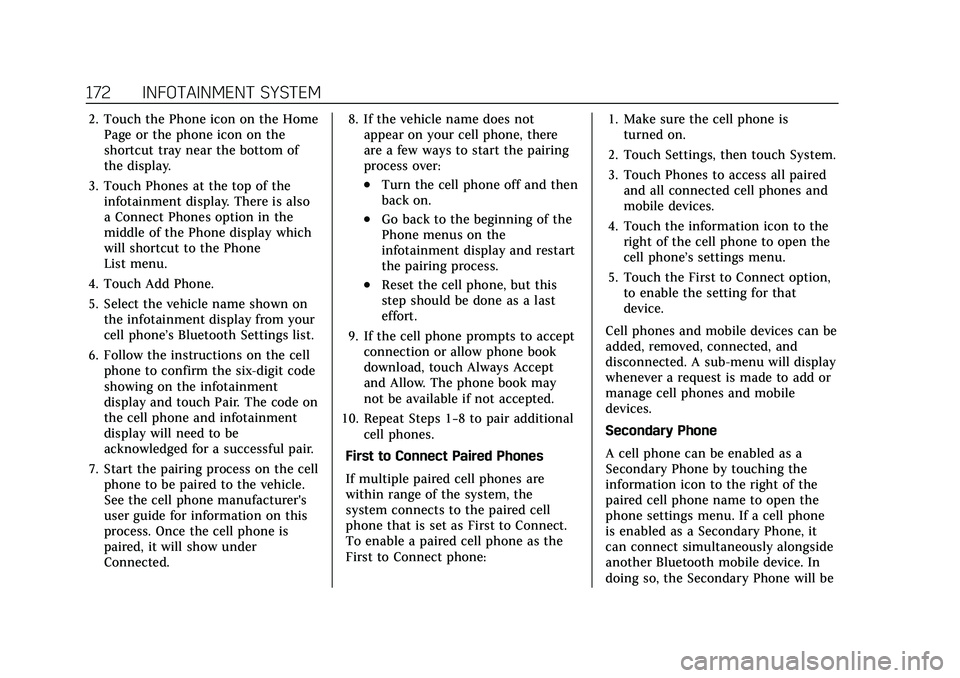 172 INFOTAINMENT SYSTEM

2. Touch the Phone icon on the Home Page or the phone icon on the shortcut tray near the bottom of the display.

3. Touch Phones at the top of the infotainment display. There is also a Connect Phones option in the middle of the Phone display which will shortcut to the Phone List menu.

4. Touch Add Phone.

5. Select the vehicle name shown on the infotainment display from your cell phone's Bluetooth Settings list.

6. Follow the instructions on the cell phone to confirm the six-digit code showing on the infotainment display and touch Pair. The code on the cell phone and infotainment display will need to be acknowledged for a successful pair.

7. Start the pairing process on the cell phone to be paired to the vehicle. See the cell phone manufacturer's user guide for information on this process. Once the cell phone is paired, it will show under Connected.

8. If the vehicle name does not appear on your cell phone, there are a few ways to start the pairing process over:

. Turn the cell phone off and then back on.

. Go back to the beginning of the Phone menus on the infotainment display and restart the pairing process.

. Reset the cell phone, but this step should be done as a last effort.

9. If the cell phone prompts to accept connection or allow phone book download, touch Always Accept and Allow. The phone book may not be available if not accepted.

10. Repeat Steps 1–8 to pair additional cell phones.

First to Connect Paired Phones

If multiple paired cell phones are within range of the system, the system connects to the paired cell phone that is set as First to Connect. To enable a paired cell phone as the First to Connect phone:

1. Make sure the cell phone is turned on.

2. Touch Settings, then touch System.

3. Touch Phones to access all paired and all connected cell phones and mobile devices.

4. Touch the information icon to the right of the cell phone to open the cell phone's settings menu.

5. Touch the First to Connect option, to enable the setting for that device.

Cell phones and mobile devices can be added, removed, connected, and disconnected. A sub-menu will display whenever a request is made to add or manage cell phones and mobile devices.

Secondary Phone

A cell phone can be enabled as a Secondary Phone by touching the information icon to the right of the paired cell phone name to open the phone settings menu. If a cell phone is enabled as a Secondary Phone, it can connect simultaneously alongside another Bluetooth mobile device. In doing so, the Secondary Phone will be

carmanualsonline.info